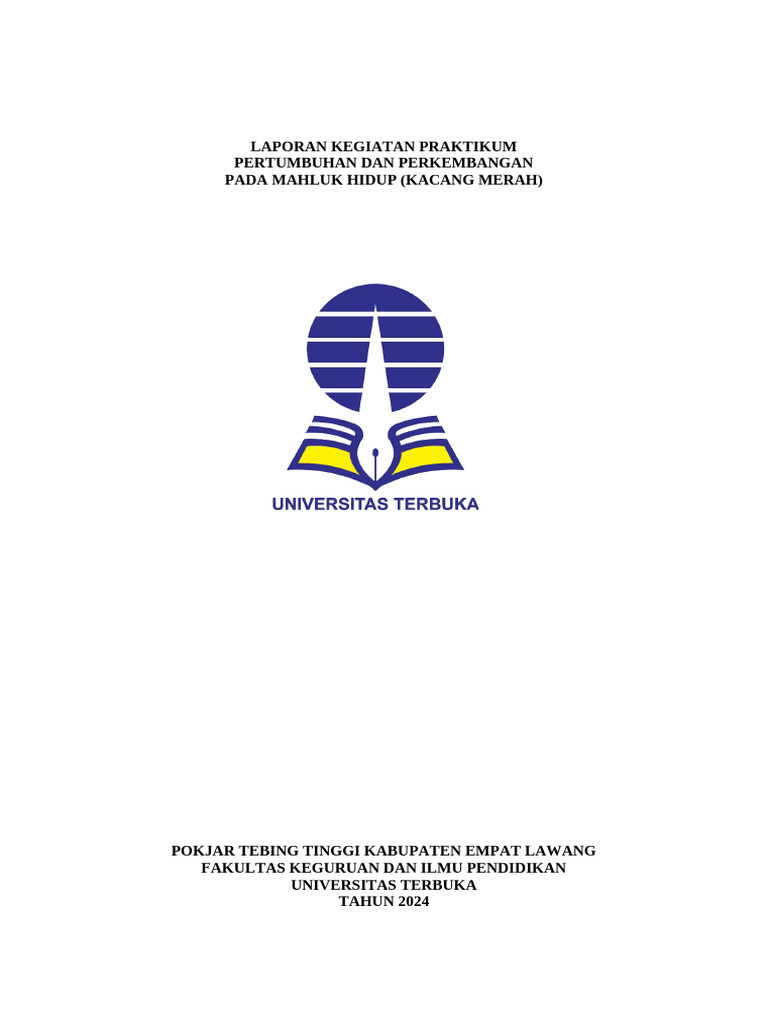 LAPORAN KEGIATAN PRAKTIKUM
PERTUMBUHAN DAN PERKEMBANGAN
PADA MAHLUK HIDUP (KACANG MERAH)

UNIVERSITAS TERBUKA

POKJAR TEBING TINGGI KABUPATEN EMPAT LAWANG
FAKULTAS KEGURUAN DAN ILMU PENDIDIKAN
UNIVERSITAS TERBUKA
TAHUN 2024